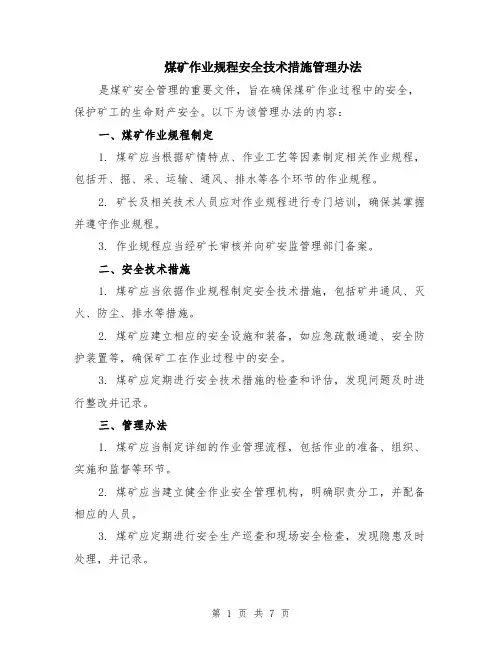 煤矿作业规程安全技术措施管理办法

是煤矿安全管理的重要文件，旨在确保煤矿作业过程中的安全，保护矿工的生命财产安全。以下为该管理办法的内容：

一、煤矿作业规程制定

1. 煤矿应当根据矿情特点、作业工艺等因素制定相关作业规程，包括开、掘、采、运输、通风、排水等各个环节的作业规程。

2. 矿长及相关技术人员应对作业规程进行专门培训，确保其掌握并遵守作业规程。

3. 作业规程应当经矿长审核并向矿安监管理部门备案。

二、安全技术措施

1. 煤矿应当依据作业规程制定安全技术措施，包括矿井通风、灭火、防尘、排水等措施。

2. 煤矿应建立相应的安全设施和装备，如应急疏散通道、安全防护装置等，确保矿工在作业过程中的安全。

3. 煤矿应定期进行安全技术措施的检查和评估，发现问题及时进行整改并记录。

三、管理办法

1. 煤矿应当制定详细的作业管理流程，包括作业的准备、组织、实施和监督等环节。

2. 煤矿应当建立健全作业安全管理机构，明确职责分工，并配备相应的人员。

3. 煤矿应定期进行安全生产巡查和现场安全检查，发现隐患及时处理，并记录。

第 1 页 共 7 页